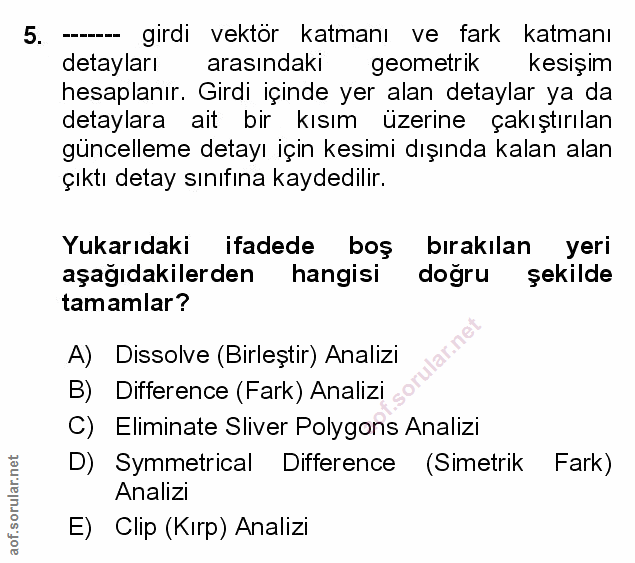 5. ------- girdi vektör katmanı ve fark katmanı detayları arasındaki geometrik kesişim hesaplanır. Girdi içinde yer alan detaylar ya da detaylara ait bir kısım üzerine çakıştırılan güncelleme detayı için kesimi dışında kalan alan çıktı detay sınıfına kaydedilir.

Yukarıdaki ifadede boş bırakılan yeri aşağıdakilerden hangisi doğru şekilde tamamlar?

A) Dissolve (Birleştir) Analizi
B) Difference (Fark) Analizi
C) Eliminate Sliver Polygons Analizi
D) Symmetrical Difference (Simetrik Fark) Analizi
E) Clip (Kırp) Analizi

aof.sorular.net

aof.sorular.net